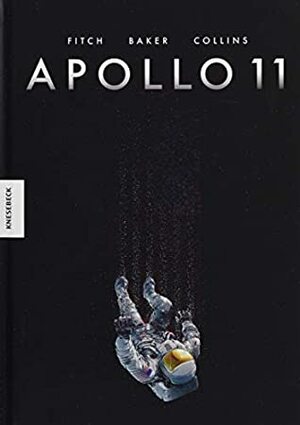 FITCH BAKER COLLINS
APOLLO 11

KNESEBECK